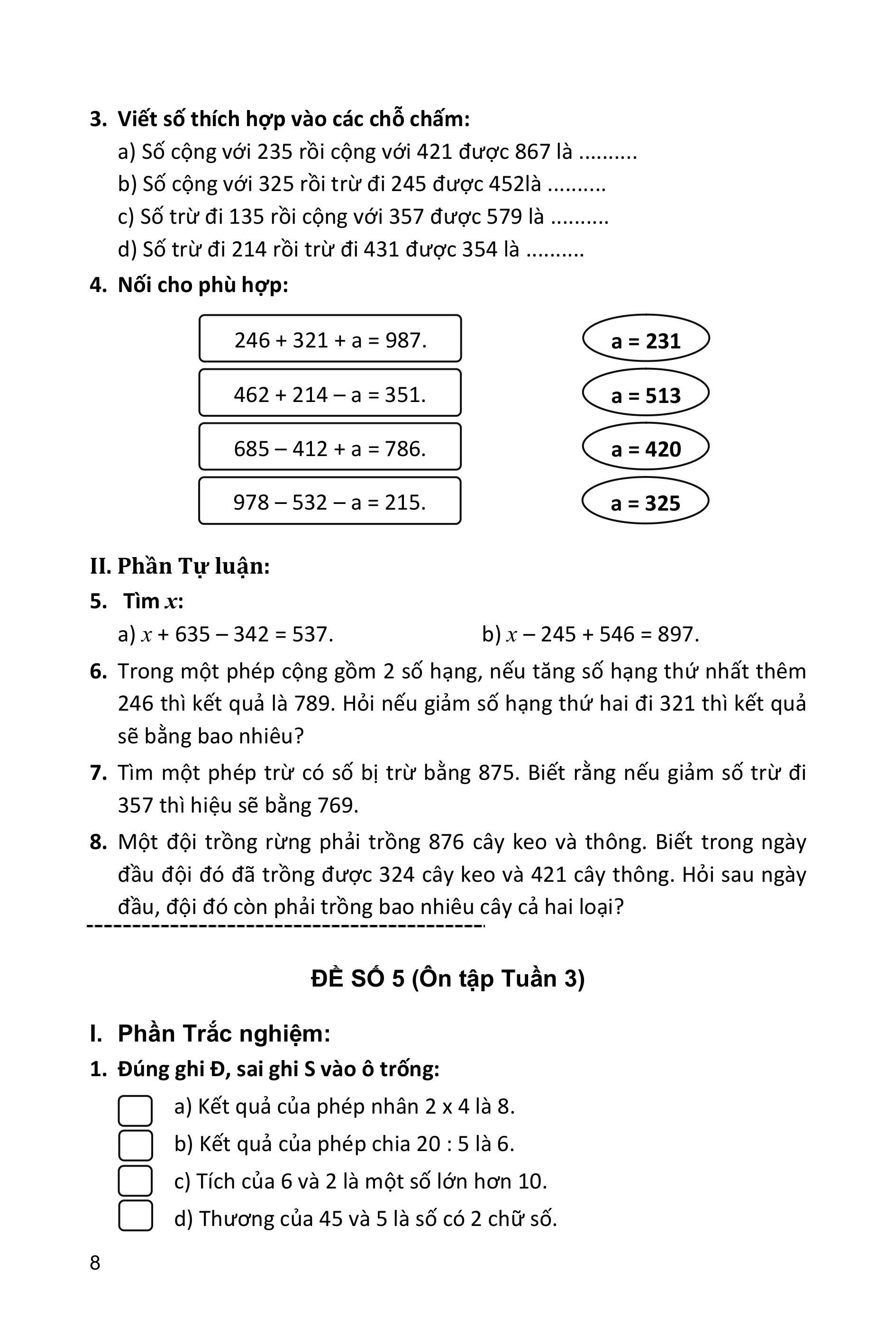 3. Viết số thích hợp vào các chỗ chấm:

a) Số cộng với 235 rồi cộng với 421 được 867 là ..........

b) Số cộng với 325 rồi trừ đi 245 được 452là ..........

c) Số trừ đi 135 rồi cộng với 357 được 579 là ..........

d) Số trừ đi 214 rồi trừ đi 431 được 354 là ..........

4. Nối cho phù hợp:

246 + 321 + a = 987.

462 + 214 – a = 351.

685 – 412 + a = 786.

978 – 532 – a = 215.

a = 231

a = 513

a = 420

a = 325

II. Phần Tự luận:

5. Tìm $x$:

a) $x$ + 635 – 342 = 537.

b) $x$ – 245 + 546 = 897.

6. Trong một phép cộng gồm 2 số hạng, nếu tăng số hạng thứ nhất thêm 246 thì kết quả là 789. Hỏi nếu giảm số hạng thứ hai đi 321 thì kết quả sẽ bằng bao nhiêu?

7. Tìm một phép trừ có số bị trừ bằng 875. Biết rằng nếu giảm số trừ đi 357 thì hiệu sẽ bằng 769.

8. Một đội trồng rừng phải trồng 876 cây keo và thông. Biết trong ngày đầu đội đó đã trồng được 324 cây keo và 421 cây thông. Hỏi sau ngày đầu, đội đó còn phải trồng bao nhiêu cây cả hai loại?

ĐỀ SỐ 5 (Ôn tập Tuần 3)

I. Phần Trắc nghiệm:

1. Đúng ghi Đ, sai ghi S vào ô trống:

a) Kết quả của phép nhân 2 x 4 là 8.

b) Kết quả của phép chia 20 : 5 là 6.

c) Tích của 6 và 2 là một số lớn hơn 10.

d) Thương của 45 và 5 là số có 2 chữ số.

8